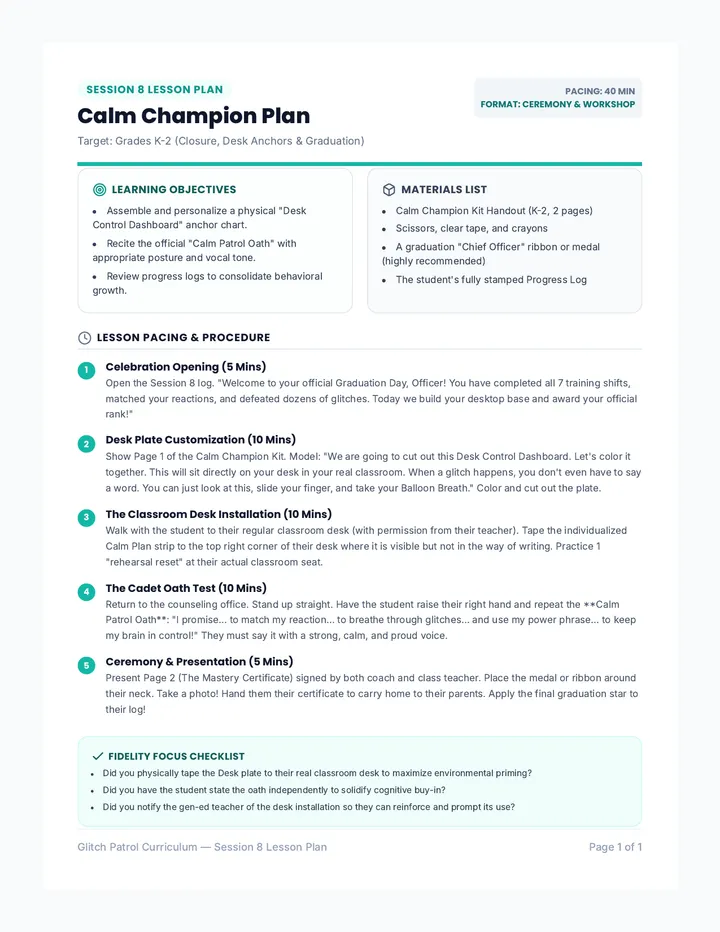 SESSION 8 LESSON PLAN

Calm Champion Plan

Target: Grades K-2 (Closure, Desk Anchors & Graduation)

PACING: 40 MIN
FORMAT: CEREMONY & WORKSHOP

LEARNING OBJECTIVES

• Assemble and personalize a physical "Desk Control Dashboard" anchor chart.
• Recite the official "Calm Patrol Oath" with appropriate posture and vocal tone.
• Review progress logs to consolidate behavioral growth.

MATERIALS LIST

• Calm Champion Kit Handout (K-2, 2 pages)
• Scissors, clear tape, and crayons
• A graduation "Chief Officer" ribbon or medal (highly recommended)
• The student's fully stamped Progress Log

LESSON PACING & PROCEDURE

1
Celebration Opening (5 Mins)
Open the Session 8 log. "Welcome to your official Graduation Day, Officer! You have completed all 7 training shifts, matched your reactions, and defeated dozens of glitches. Today we build your desktop base and award your official rank!"

2
Desk Plate Customization (10 Mins)
Show Page 1 of the Calm Champion Kit. Model: "We are going to cut out this Desk Control Dashboard. Let's color it together. This will sit directly on your desk in your real classroom. When a glitch happens, you don't even have to say a word. You can just look at this, slide your finger, and take your Balloon Breath." Color and cut out the plate.

3
The Classroom Desk Installation (10 Mins)
Walk with the student to their regular classroom desk (with permission from their teacher). Tape the individualized Calm Plan strip to the top right corner of their desk where it is visible but not in the way of writing. Practice 1 "rehearsal reset" at their actual classroom seat.

4
The Cadet Oath Test (10 Mins)
Return to the counseling office. Stand up straight. Have the student raise their right hand and repeat the **Calm Patrol Oath**: "I promise... to match my reaction... to breathe through glitches... and use my power phrase... to keep my brain in control!" They must say it with a strong, calm, and proud voice.

5
Ceremony & Presentation (5 Mins)
Present Page 2 (The Mastery Certificate) signed by both coach and class teacher. Place the medal or ribbon around their neck. Take a photo! Hand them their certificate to carry home to their parents. Apply the final graduation star to their log!

✓ FIDELITY FOCUS CHECKLIST

• Did you physically tape the Desk plate to their real classroom desk to maximize environmental priming?
• Did you have the student state the oath independently to solidify cognitive buy-in?
• Did you notify the gen-ed teacher of the desk installation so they can reinforce and prompt its use?

Glitch Patrol Curriculum — Session 8 Lesson Plan

Page 1 of 1